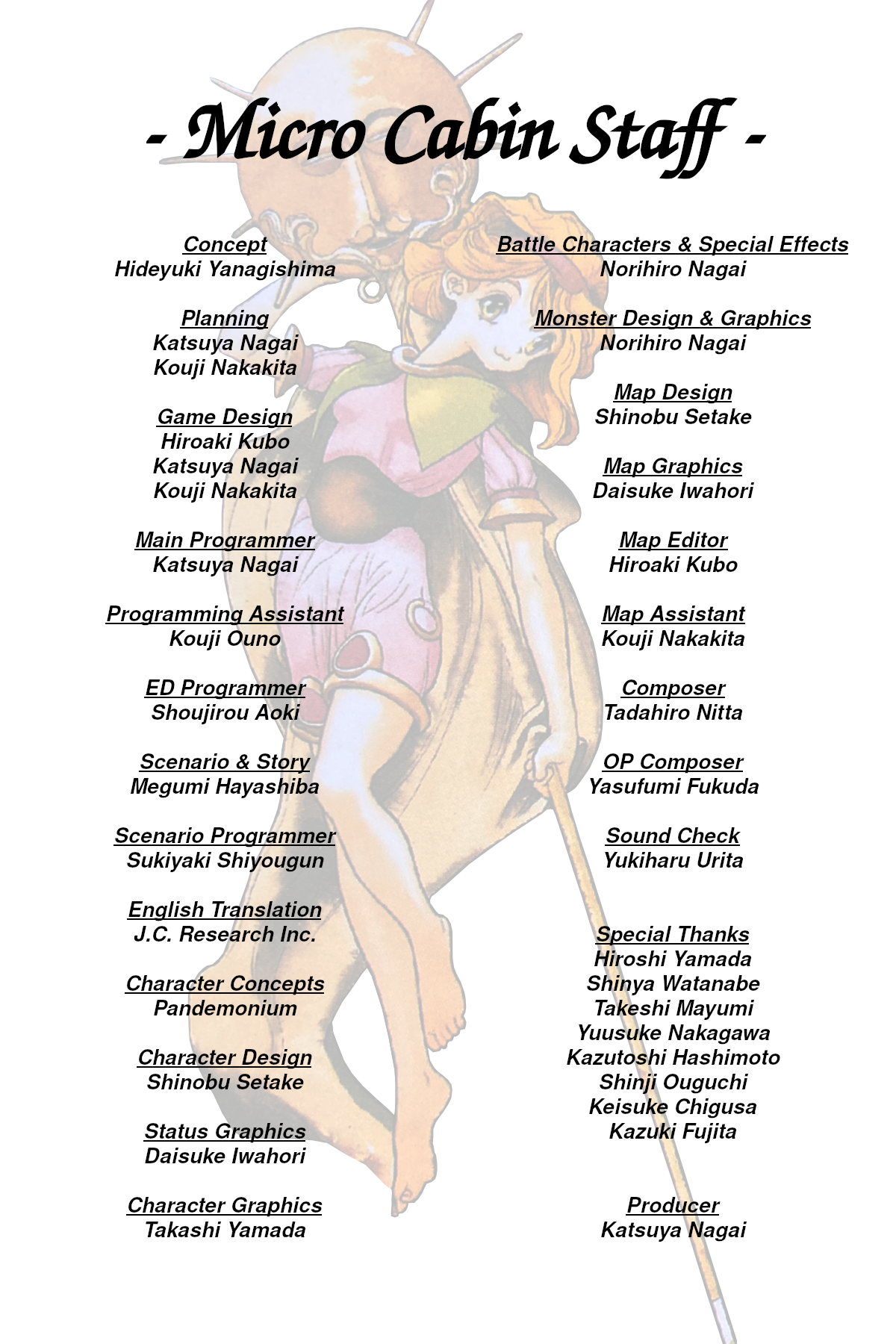 - Micro Cabin Staff -

Concept
Hideyuki Yanagishima

Planning
Katsuya Nagai
Kouji Nakakita

Game Design
Hiroaki Kubo
Katsuya Nagai
Kouji Nakakita

Main Programmer
Katsuya Nagai

Programming Assistant
Kouji Ouno

ED Programmer
Shoujirou Aoki

Scenario & Story
Megumi Hayashiba

Scenario Programmer
Sukiyaki Shiyougun

English Translation
J.C. Research Inc.

Character Concepts
Pandemonium

Character Design
Shinobu Setake

Status Graphics
Daisuke Iwahori

Character Graphics
Takashi Yamada

Battle Characters & Special Effects
Norihiro Nagai

Monster Design & Graphics
Norihiro Nagai

Map Design
Shinobu Setake

Map Graphics
Daisuke Iwahori

Map Editor
Hiroaki Kubo

Map Assistant
Kouji Nakakita

Composer
Tadahiro Nitta

OP Composer
Yasufumi Fukuda

Sound Check
Yukiharu Urita

Special Thanks
Hiroshi Yamada
Shinya Watanabe
Takeshi Mayumi
Yuusuke Nakagawa
Kazutoshi Hashimoto
Shinji Ouguchi
Keisuke Chigusa
Kazuki Fujita

Producer
Katsuya Nagai